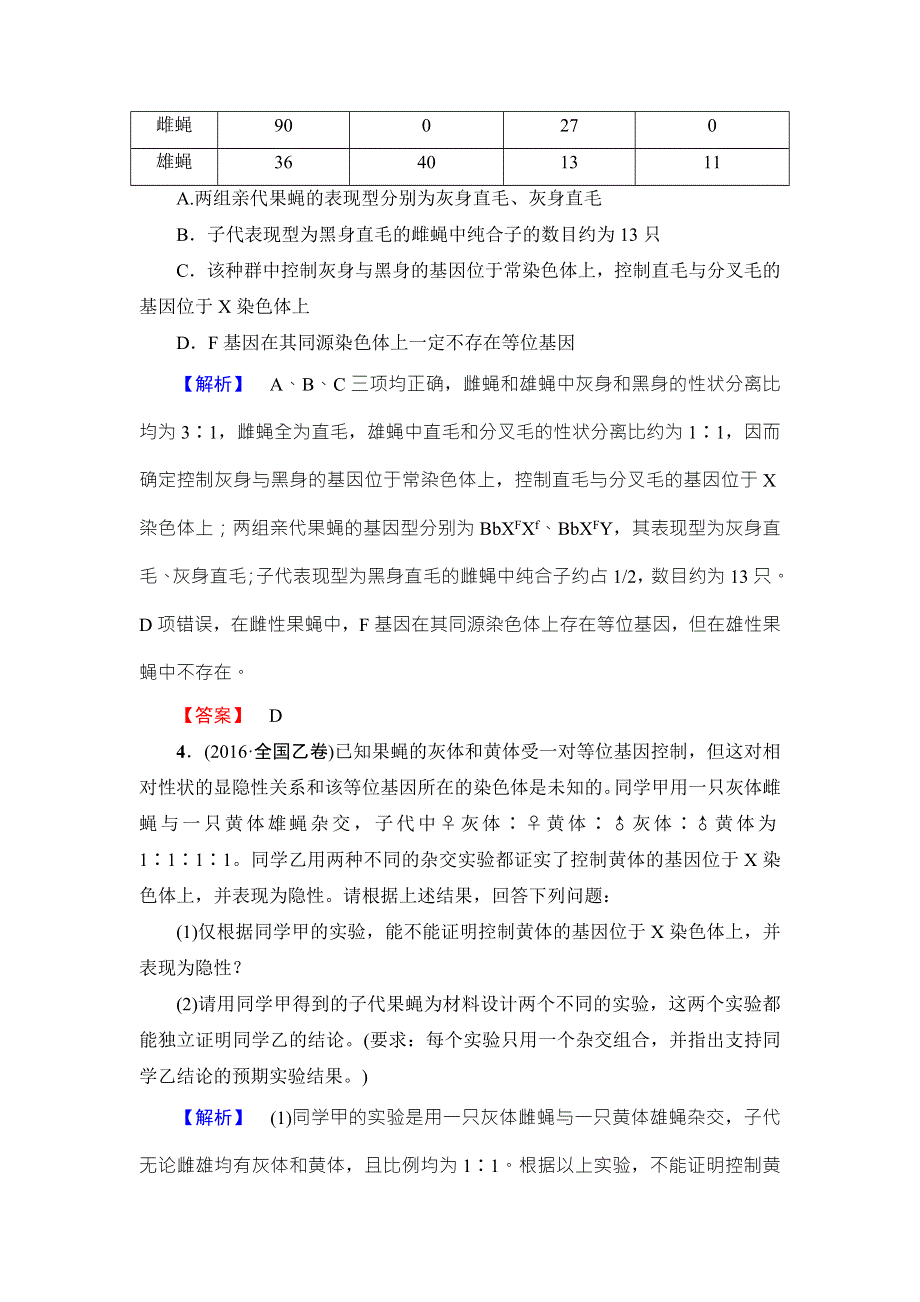 | 雌蝇 | 90 | 0 | 27 | 0 |
|---|---|---|---|---|
| 雄蝇 | 36 | 40 | 13 | 11 |

A.两组亲代果蝇的表现型分别为灰身直毛、灰身直毛

B．子代表现型为黑身直毛的雌蝇中纯合子的数目约为 13 只

C．该种群中控制灰身与黑身的基因位于常染色体上，控制直毛与分叉毛的基因位于 X 染色体上

D．F 基因在其同源染色体上一定不存在等位基因

【解析】 A、B、C 三项均正确，雌蝇和雄蝇中灰身和黑身的性状分离比均为 3∶1，雌蝇全为直毛，雄蝇中直毛和分叉毛的性状分离比约为 1∶1，因而确定控制灰身与黑身的基因位于常染色体上，控制直毛与分叉毛的基因位于 X 染色体上；两组亲代果蝇的基因型分别为 $BbX^FX^f$、$BbX^FY$，其表现型为灰身直毛、灰身直毛；子代表现型为黑身直毛的雌蝇中纯合子约占 1/2，数目约为 13 只。D 项错误，在雌性果蝇中，F 基因在其同源染色体上存在等位基因，但在雄性果蝇中不存在。

【答案】 D

4．(2016·全国乙卷)已知果蝇的灰体和黄体受一对等位基因控制，但这对相对性状的显隐性关系和该等位基因所在的染色体是未知的。同学甲用一只灰体雌蝇与一只黄体雄蝇杂交，子代中♀灰体∶♀黄体∶♂灰体∶♂黄体为 1∶1∶1∶1。同学乙用两种不同的杂交实验都证实了控制黄体的基因位于 X 染色体上，并表现为隐性。请根据上述结果，回答下列问题：

(1)仅根据同学甲的实验，能不能证明控制黄体的基因位于 X 染色体上，并表现为隐性？

(2)请用同学甲得到的子代果蝇为材料设计两个不同的实验，这两个实验都能独立证明同学乙的结论。(要求：每个实验只用一个杂交组合，并指出支持同学乙结论的预期实验结果。)

【解析】 (1)同学甲的实验是用一只灰体雌蝇与一只黄体雄蝇杂交，子代无论雌雄均有灰体和黄体，且比例均为 1∶1。根据以上实验，不能证明控制黄